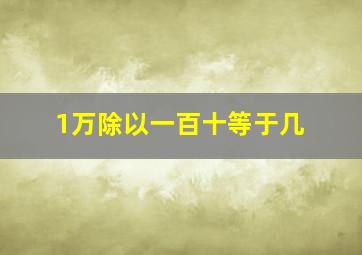 1万除以一百十等于几